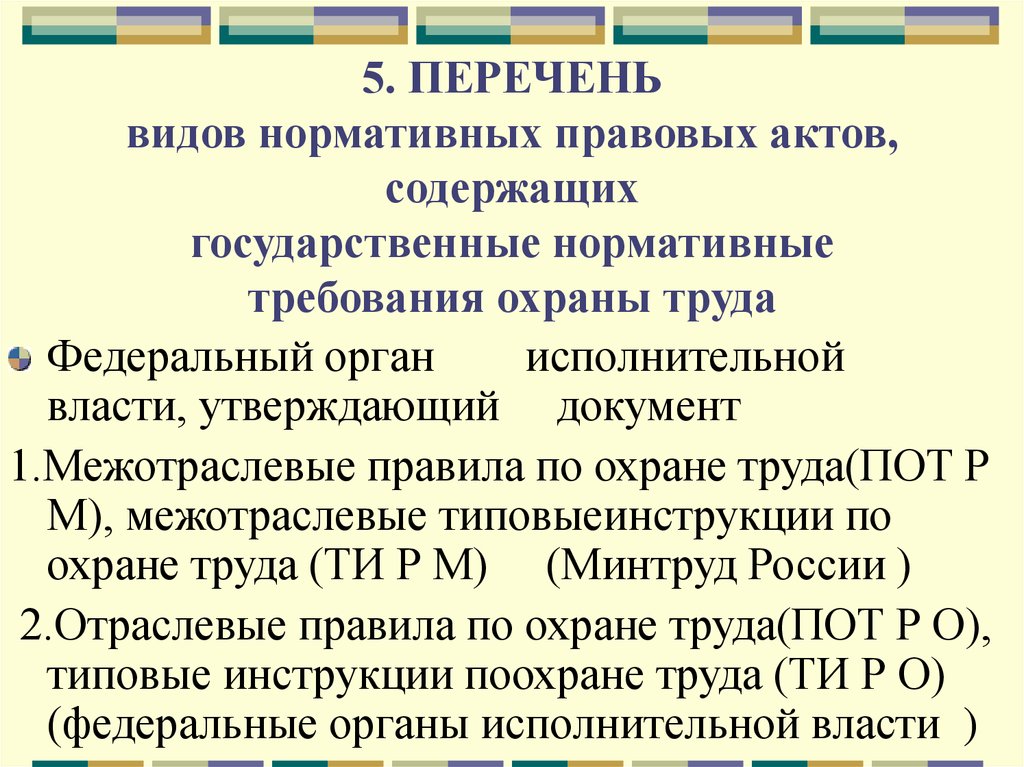 5. ПЕРЕЧЕНЬ
видов нормативных правовых актов, содержащих
государственные нормативные требования охраны труда

Федеральный орган исполнительной власти, утверждающий документ

1.Межотраслевые правила по охране труда(ПОТ Р М), межотраслевые типовыеинструкции по охране труда (ТИ Р М) (Минтруд России )

2.Отраслевые правила по охране труда(ПОТ Р О), типовые инструкции поохране труда (ТИ Р О) (федеральные органы исполнительной власти )